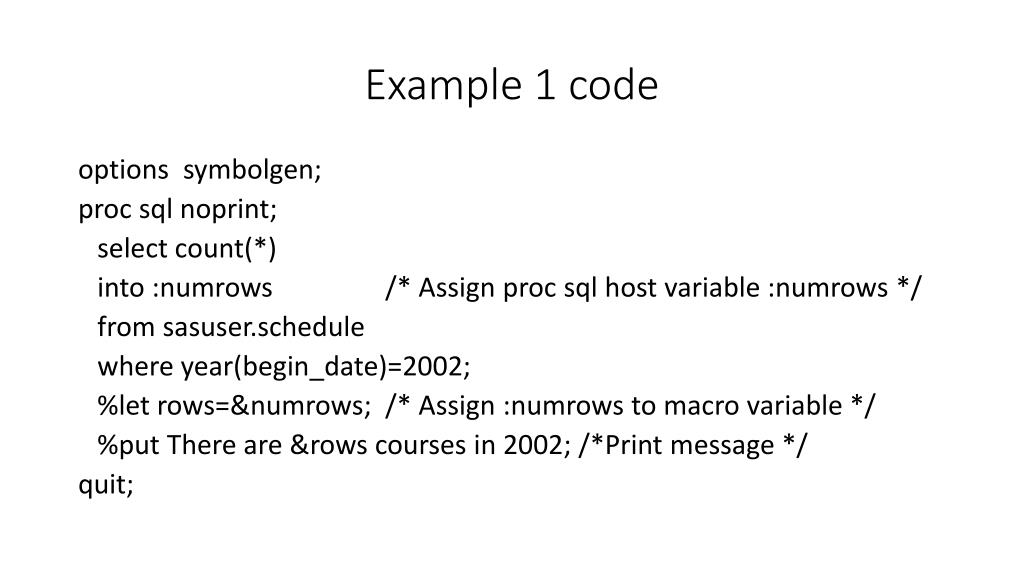 Example 1 code

options symbolgen;
proc sql noprint;
select count(*)
into :numrows /* Assign proc sql host variable :numrows */
from sasuser.schedule
where year(begin_date)=2002;
%let rows=&numrows; /* Assign :numrows to macro variable */
%put There are &rows courses in 2002; /*Print message */
quit;